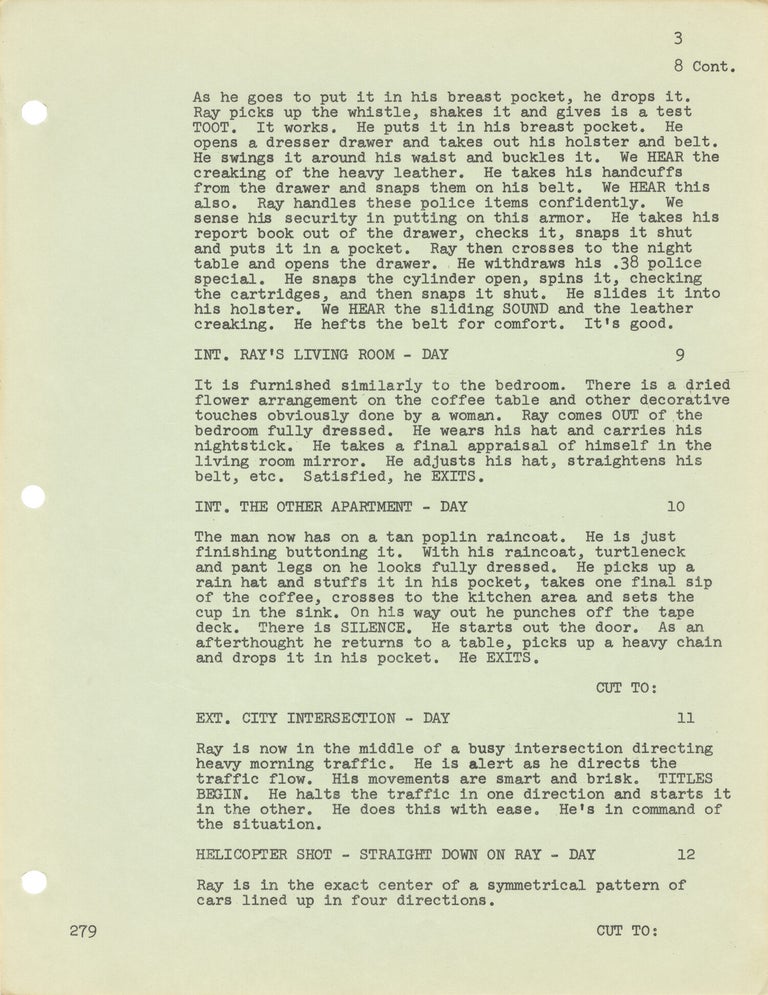 3

8 Cont.

As he goes to put it in his breast pocket, he drops it. Ray picks up the whistle, shakes it and gives is a test TOOT. It works. He puts it in his breast pocket. He opens a dresser drawer and takes out his holster and belt. He swings it around his waist and buckles it. We HEAR the creaking of the heavy leather. He takes his handcuffs from the drawer and snaps them on his belt. We HEAR this also. Ray handles these police items confidently. We sense his security in putting on this armor. He takes his report book out of the drawer, checks it, snaps it shut and puts it in a pocket. Ray then crosses to the night table and opens the drawer. He withdraws his .38 police special. He snaps the cylinder open, spins it, checking the cartridges, and then snaps it shut. He slides it into his holster. We HEAR the sliding SOUND and the leather creaking. He hefts the belt for comfort. It's good.

INT. RAY'S LIVING ROOM - DAY 9

It is furnished similarly to the bedroom. There is a dried flower arrangement on the coffee table and other decorative touches obviously done by a woman. Ray comes OUT of the bedroom fully dressed. He wears his hat and carries his nightstick. He takes a final appraisal of himself in the living room mirror. He adjusts his hat, straightens his belt, etc. Satisfied, he EXITS.

INT. THE OTHER APARTMENT - DAY 10

The man now has on a tan poplin raincoat. He is just finishing buttoning it. With his raincoat, turtleneck and pant legs on he looks fully dressed. He picks up a rain hat and stuffs it in his pocket, takes one final sip of the coffee, crosses to the kitchen area and sets the cup in the sink. On his way out he punches off the tape deck. There is SILENCE. He starts out the door. As an afterthought he returns to a table, picks up a heavy chain and drops it in his pocket. He EXITS.

CUT TO:

EXT. CITY INTERSECTION - DAY 11

Ray is now in the middle of a busy intersection directing heavy morning traffic. He is alert as he directs the traffic flow. His movements are smart and brisk. TITLES BEGIN. He halts the traffic in one direction and starts it in the other. He does this with ease. He's in command of the situation.

HELICOPTER SHOT - STRAIGHT DOWN ON RAY - DAY 12

Ray is in the exact center of a symmetrical pattern of cars lined up in four directions.

279

CUT TO: